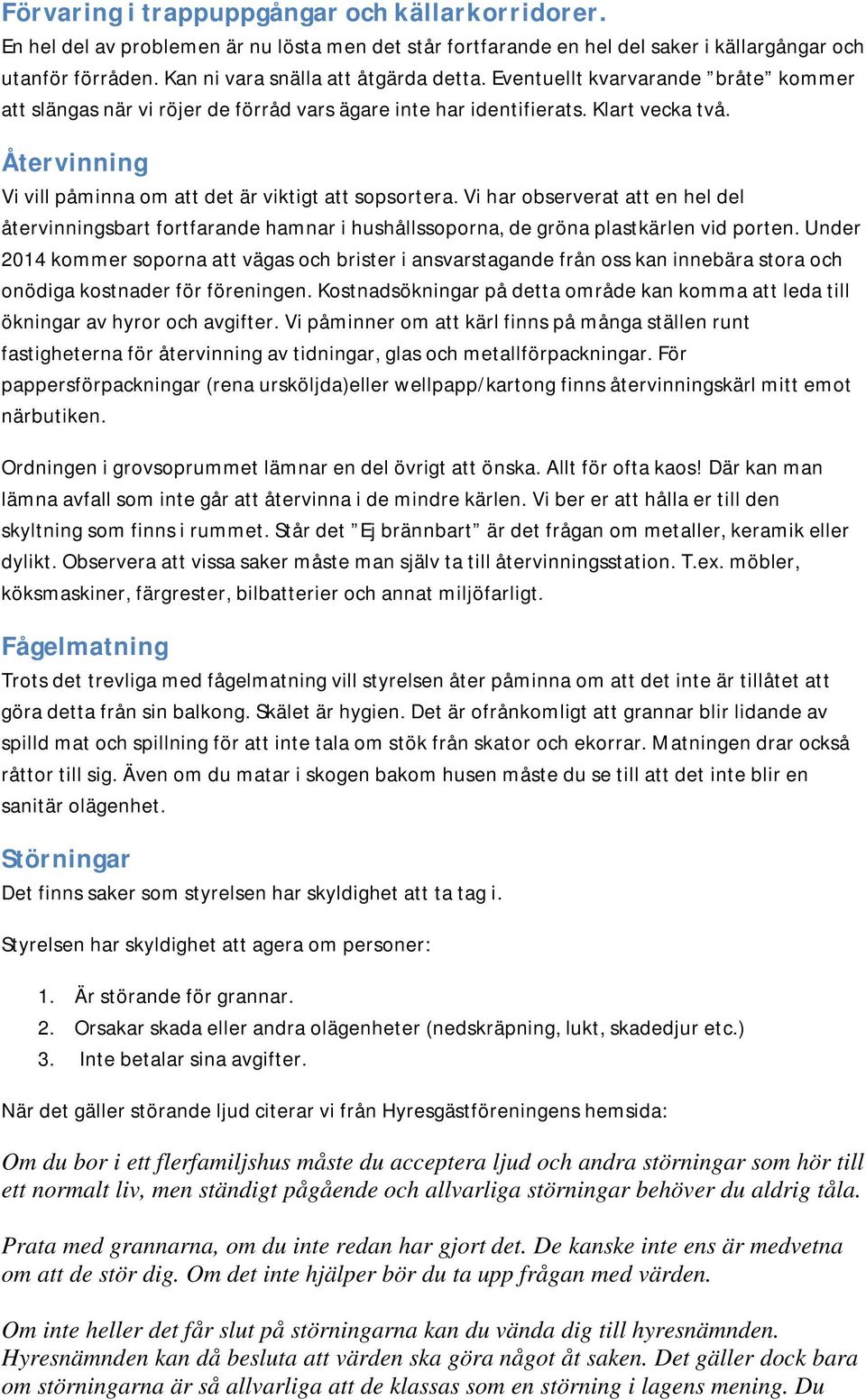 Förvaring i trappuppgångar och källarkorridorer.
En hel del av problemen är nu lösta men det står fortfarande en hel del saker i källargångar och utanför förråden. Kan ni vara snälla att åtgärda detta. Eventuellt kvarvarande ”bråte” kommer att slängas när vi röjer de förråd vars ägare inte har identifierats. Klart vecka två.

Återvinning
Vi vill påminna om att det är viktigt att sopsortera. Vi har observerat att en hel del återvinningsbart fortfarande hamnar i hushållssoporna, de gröna plastkärlen vid porten. Under 2014 kommer soporna att vägas och brister i ansvarstagande från oss kan innebära stora och onödiga kostnader för föreningen. Kostnadsökningar på detta område kan komma att leda till ökningar av hyror och avgifter. Vi påminner om att kärl finns på många ställen runt fastigheterna för återvinning av tidningar, glas och metallförpackningar. För pappersförpackningar (rena ursköljda)eller wellpapp/kartong finns återvinningskärl mitt emot närbutiken.

Ordningen i grovsoprummet lämnar en del övrigt att önska. Allt för ofta kaos! Där kan man lämna avfall som inte går att återvinna i de mindre kärlen. Vi ber er att hålla er till den skyltning som finns i rummet. Står det ”Ej brännbart” är det frågan om metaller, keramik eller dylikt. Observera att vissa saker måste man själv ta till återvinningsstation. T.ex. möbler, köksmaskiner, färgrester, bilbatterier och annat miljöfarligt.

Fågelmatning
Trots det trevliga med fågelmatning vill styrelsen åter påminna om att det inte är tillåtet att göra detta från sin balkong. Skälet är hygien. Det är ofrånkomligt att grannar blir lidande av spilld mat och spillning för att inte tala om stök från skator och ekorrar. Matningen drar också råttor till sig. Även om du matar i skogen bakom husen måste du se till att det inte blir en sanitär olägenhet.

Störningar
Det finns saker som styrelsen har skyldighet att ta tag i.

Styrelsen har skyldighet att agera om personer:

1. Är störande för grannar.
2. Orsakar skada eller andra olägenheter (nedskräpning, lukt, skadedjur etc.)
3. Inte betalar sina avgifter.

När det gäller störande ljud citerar vi från Hyresgästföreningens hemsida:

Om du bor i ett flerfamiljshus måste du acceptera ljud och andra störningar som hör till ett normalt liv, men ständigt pågående och allvarliga störningar behöver du aldrig tåla.

Prata med grannarna, om du inte redan har gjort det. De kanske inte ens är medvetna om att de stör dig. Om det inte hjälper bör du ta upp frågan med värden.

Om inte heller det får slut på störningarna kan du vända dig till hyresnämnden. Hyresnämnden kan då besluta att värden ska göra något åt saken. Det gäller dock bara om störningarna är så allvarliga att de klassas som en störning i lagens mening. Du